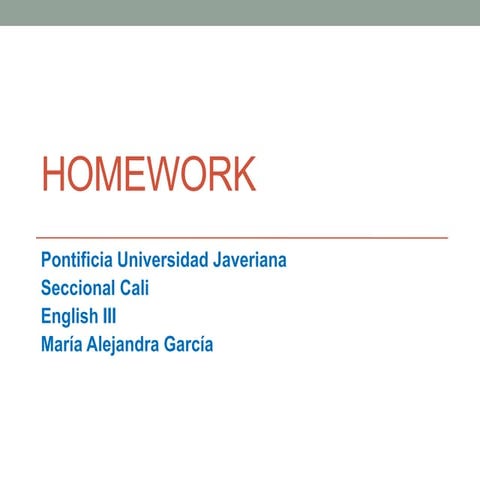 HOMEWORK

Pontificia Universidad Javeriana
Seccional Cali
English III
María Alejandra García